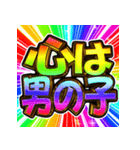 心は
男の子